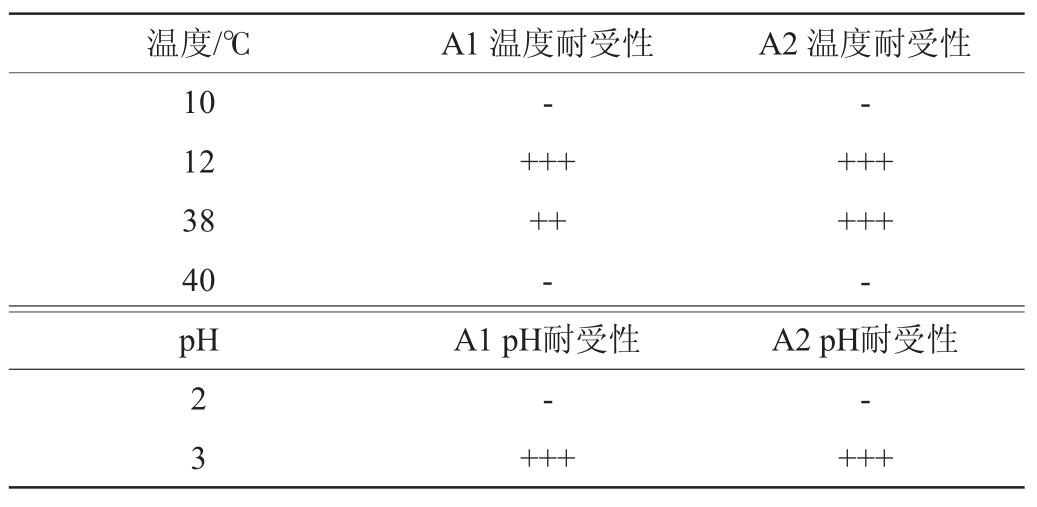 | 温度/℃ | A1温度耐受性 | A2温度耐受性 |
|---|---|---|
| 10 | - | - |
| 12 | +++ | +++ |
| 38 | ++ | +++ |
| 40 | - | - |
| pH | A1 pH耐受性 | A2 pH耐受性 |
| 2 | - | - |
| 3 | +++ | +++ |